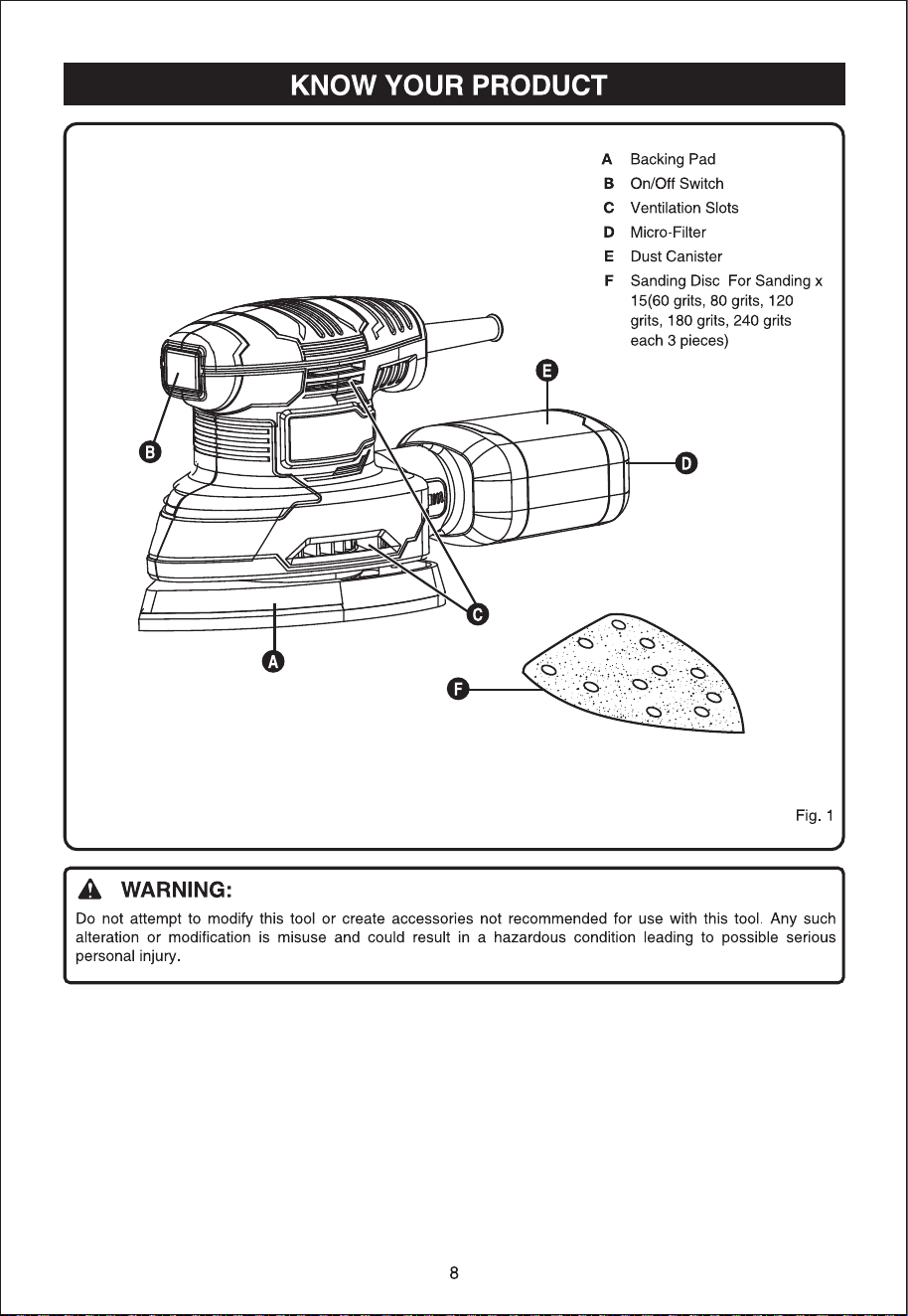 KNOW YOUR PRODUCT

A Backing Pad
B On/Off Switch
C Ventilation Slots
D Micro-Filter
E Dust Canister
F Sanding Disc For Sanding x 15(60 grits, 80 grits, 120 grits, 180 grits, 240 grits each 3 pieces)

E

B

D

C

A

F

Fig. 1

WARNING:

Do not attempt to modify this tool or create accessories not recommended for use with this tool. Any such alteration or modification is misuse and could result in a hazardous condition leading to possible serious personal injury.

8